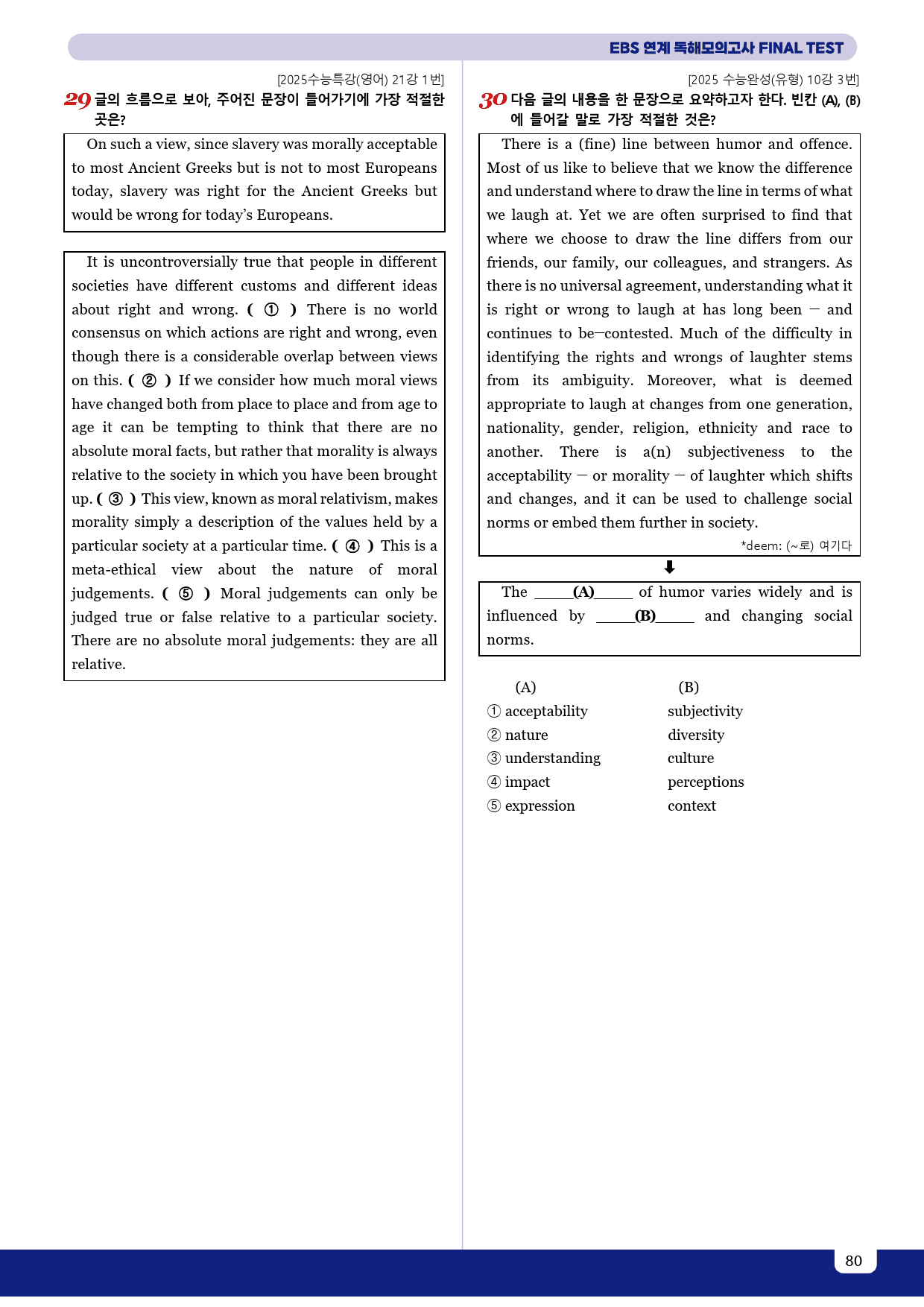 EBS 연계 독해모의고사 FINAL TEST

[2025수능특강(영어) 21강 1번]

29 글의 흐름으로 보아, 주어진 문장이 들어가기에 가장 적절한 곳은?

On such a view, since slavery was morally acceptable to most Ancient Greeks but is not to most Europeans today, slavery was right for the Ancient Greeks but would be wrong for today's Europeans.

It is uncontroversially true that people in different societies have different customs and different ideas about right and wrong. ( ① ) There is no world consensus on which actions are right and wrong, even though there is a considerable overlap between views on this. ( ② ) If we consider how much moral views have changed both from place to place and from age to age it can be tempting to think that there are no absolute moral facts, but rather that morality is always relative to the society in which you have been brought up. ( ③ ) This view, known as moral relativism, makes morality simply a description of the values held by a particular society at a particular time. ( ④ ) This is a meta-ethical view about the nature of moral judgements. ( ⑤ ) Moral judgements can only be judged true or false relative to a particular society. There are no absolute moral judgements: they are all relative.

[2025 수능완성(유형) 10강 3번]

30 다음 글의 내용을 한 문장으로 요약하고자 한다. 빈칸 (A), (B)에 들어갈 말로 가장 적절한 것은?

There is a (fine) line between humor and offence. Most of us like to believe that we know the difference and understand where to draw the line in terms of what we laugh at. Yet we are often surprised to find that where we choose to draw the line differs from our friends, our family, our colleagues, and strangers. As there is no universal agreement, understanding what it is right or wrong to laugh at has long been — and continues to be—contested. Much of the difficulty in identifying the rights and wrongs of laughter stems from its ambiguity. Moreover, what is deemed appropriate to laugh at changes from one generation, nationality, gender, religion, ethnicity and race to another. There is a(n) subjectiveness to the acceptability — or morality — of laughter which shifts and changes, and it can be used to challenge social norms or embed them further in society.

*deem: (~로) 여기다

⬇

The ____(A)____ of humor varies widely and is influenced by ____(B)____ and changing social norms.

(A) (B)
① acceptability subjectivity
② nature diversity
③ understanding culture
④ impact perceptions
⑤ expression context

80